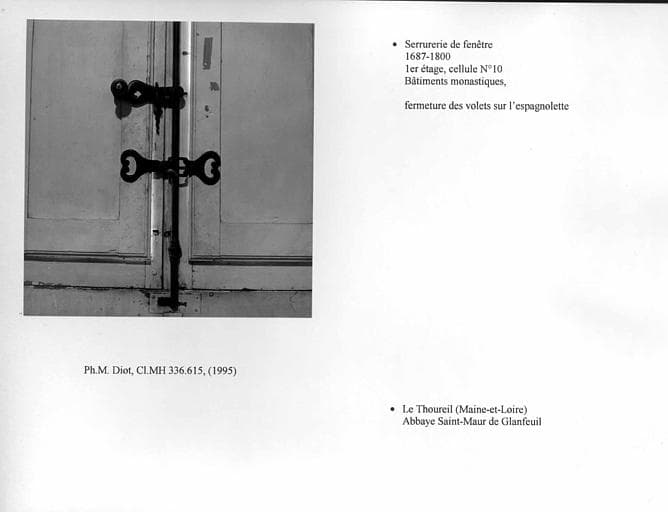 • Serrurerie de fenêtre
1687-1800
1er étage, cellule N°10
Bâtiments monastiques,

fermeture des volets sur l'espagnolette

Ph.M. Diot, Cl.MH 336.615, (1995)

• Le Thoureil (Maine-et-Loire)
Abbaye Saint-Maur de Glanfeuil